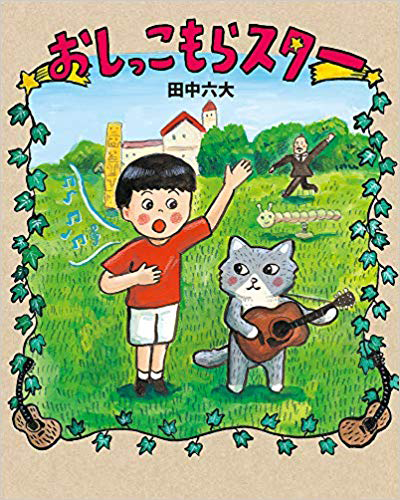 おしっこもらスター

田中六大